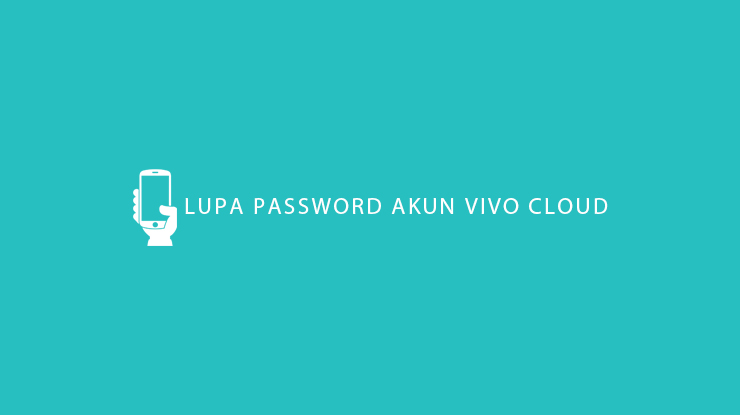 LUPA PASSWORD AKUN VIVO CLOUD